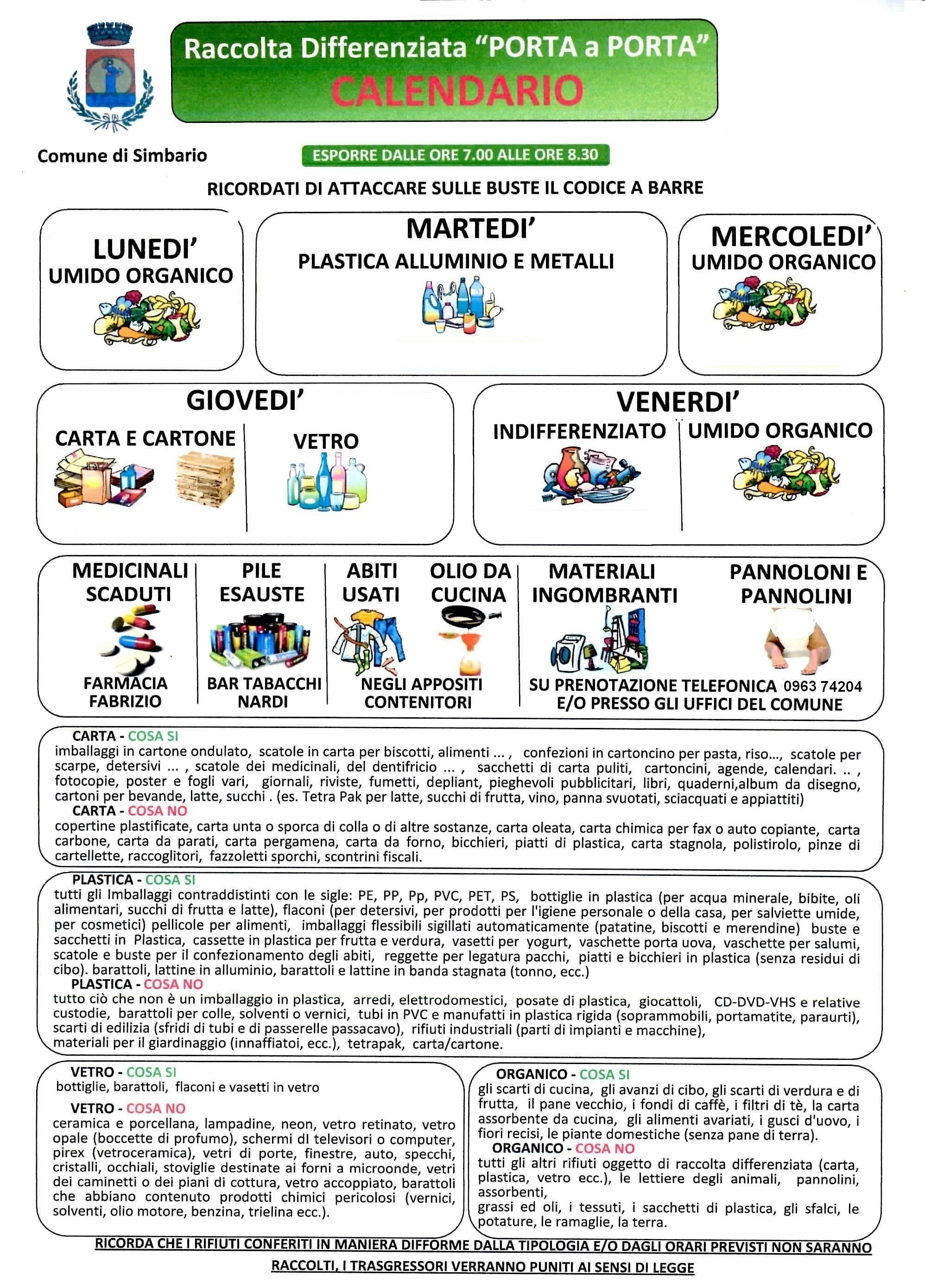 Raccolta Differenziata "PORTA a PORTA"
CALENDARIO

Comune di Simbario

ESPORRE DALLE ORE 7.00 ALLE ORE 8.30

RICORDATI DI ATTACCARE SULLE BUSTE IL CODICE A BARRE

LUNEDI'
UMIDO ORGANICO

MARTEDI'
PLASTICA ALLUMINIO E METALLI

MERCOLEDI'
UMIDO ORGANICO

GIOVEDI'
CARTA E CARTONE
VETRO

VENERDI'
INDIFFERENZIATO
UMIDO ORGANICO

MEDICINALI SCADUTI
FARMACIA FABRIZIO

PILE ESAUSTE
BAR TABACCHI NARDI

ABITI USATI
OLIO DA CUCINA
NEGLI APPOSITI CONTENITORI

MATERIALI INGOMBRANTI
PANNOLONI E PANNOLINI
SU PRENOTAZIONE TELEFONICA 0963 74204
E/O PRESSO GLI UFFICI DEL COMUNE

CARTA - COSA SI
imballaggi in cartone ondulato, scatole in carta per biscotti, alimenti ... , confezioni in cartoncino per pasta, riso..., scatole per scarpe, detersivi ... , scatole dei medicinali, del dentifricio ... , sacchetti di carta puliti, cartoncini, agende, calendari. .. , fotocopie, poster e fogli vari, giornali, riviste, fumetti, depliant, pieghevoli pubblicitari, libri, quaderni,album da disegno, cartoni per bevande, latte, succhi . (es. Tetra Pak per latte, succhi di frutta, vino, panna svuotati, sciacquati e appiattiti)
CARTA - COSA NO
copertine plastificate, carta unta o sporca di colla o di altre sostanze, carta oleata, carta chimica per fax o auto copiante, carta carbone, carta da parati, carta pergamena, carta da forno, bicchieri, piatti di plastica, carta stagnola, polistirolo, pinze di cartellette, raccoglitori, fazzoletti sporchi, scontrini fiscali.

PLASTICA - COSA SI
tutti gli Imballaggi contraddistinti con le sigle: PE, PP, Pp, PVC, PET, PS, bottiglie in plastica (per acqua minerale, bibite, oli alimentari, succhi di frutta e latte), flaconi (per detersivi, per prodotti per l'igiene personale o della casa, per salviette umide, per cosmetici) pellicole per alimenti, imballaggi flessibili sigillati automaticamente (patatine, biscotti e merendine) buste e sacchetti in Plastica, cassette in plastica per frutta e verdura, vasetti per yogurt, vaschette porta uova, vaschette per salumi, scatole e buste per il confezionamento degli abiti, reggette per legatura pacchi, piatti e bicchieri in plastica (senza residui di cibo). barattoli, lattine in alluminio, barattoli e lattine in banda stagnata (tonno, ecc.)
PLASTICA - COSA NO
tutto ciò che non è un imballaggio in plastica, arredi, elettrodomestici, posate di plastica, giocattoli, CD-DVD-VHS e relative custodie, barattoli per colle, solventi o vernici, tubi in PVC e manufatti in plastica rigida (soprammobili, portamatite, paraurti), scarti di edilizia (sfridi di tubi e di passerelle passacavo), rifiuti industriali (parti di impianti e macchine), materiali per il giardinaggio (innaffiatoi, ecc.), tetrapak, carta/cartone.

VETRO - COSA SI
bottiglie, barattoli, flaconi e vasetti in vetro
VETRO - COSA NO
ceramica e porcellana, lampadine, neon, vetro retinato, vetro opale (boccette di profumo), schermi dI televisori o computer, pirex (vetroceramica), vetri di porte, finestre, auto, specchi, cristalli, occhiali, stoviglie destinate ai forni a microonde, vetri dei caminetti o dei piani di cottura, vetro accoppiato, barattoli che abbiano contenuto prodotti chimici pericolosi (vernici, solventi, olio motore, benzina, trielina ecc.).

ORGANICO - COSA SI
gli scarti di cucina, gli avanzi di cibo, gli scarti di verdura e di frutta, il pane vecchio, i fondi di caffè, i filtri di tè, la carta assorbente da cucina, gli alimenti avariati, i gusci d'uovo, i fiori recisi, le piante domestiche (senza pane di terra).
ORGANICO - COSA NO
tutti gli altri rifiuti oggetto di raccolta differenziata (carta, plastica, vetro ecc.), le lettiere degli animali, pannolini, assorbenti,
grassi ed oli, i tessuti, i sacchetti di plastica, gli sfalci, le potature, le ramaglie, la terra.

RICORDA CHE I RIFIUTI CONFERITI IN MANIERA DIFFORME DALLA TIPOLOGIA E/O DAGLI ORARI PREVISTI NON SARANNO RACCOLTI, I TRASGRESSORI VERRANNO PUNITI AI SENSI DI LEGGE